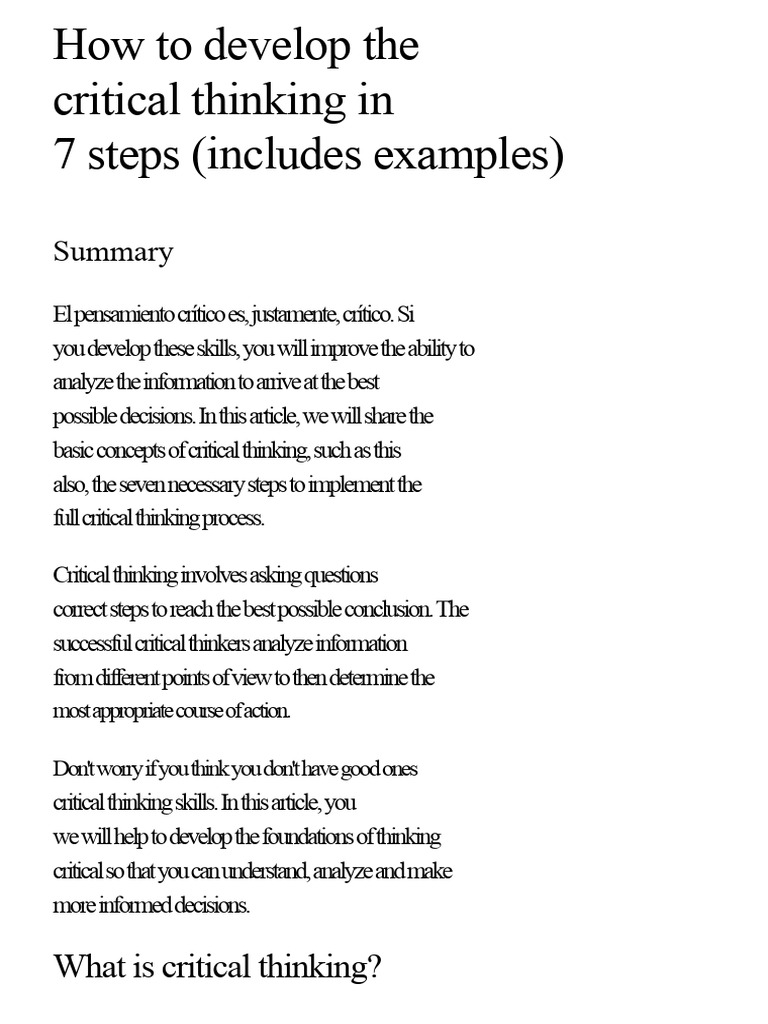 How to develop the critical thinking in 7 steps (includes examples)

Summary

El pensamiento crítico es, justamente, crítico. Si you develop these skills, you will improve the ability to analyze the information to arrive at the best possible decisions. In this article, we will share the basic concepts of critical thinking, such as this also, the seven necessary steps to implement the full critical thinking process.

Critical thinking involves asking questions correct steps to reach the best possible conclusion. The successful critical thinkers analyze information from different points of view to then determine the most appropriate course of action.

Don't worry if you think you don't have good ones critical thinking skills. In this article, you we will help to develop the foundations of thinking critical so that you can understand, analyze and make more informed decisions.

What is critical thinking?